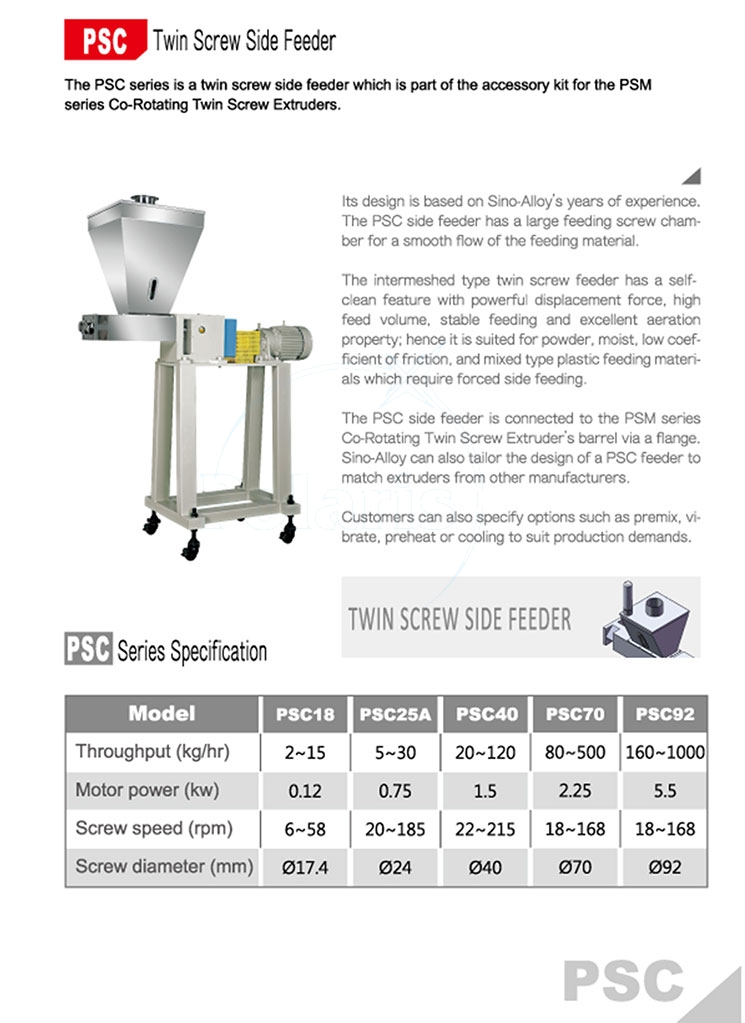 PSC Twin Screw Side Feeder

The PSC series is a twin screw side feeder which is part of the accessory kit for the PSM series Co-Rotating Twin Screw Extruders.

Its design is based on Sino-Alloy's years of experience. The PSC side feeder has a large feeding screw chamber for a smooth flow of the feeding material.

The intermeshed type twin screw feeder has a self-clean feature with powerful displacement force, high feed volume, stable feeding and excellent aeration property; hence it is suited for powder, moist, low coefficient of friction, and mixed type plastic feeding materials which require forced side feeding.

The PSC side feeder is connected to the PSM series Co-Rotating Twin Screw Extruder's barrel via a flange. Sino-Alloy can also tailor the design of a PSC feeder to match extruders from other manufacturers.

Customers can also specify options such as premix, vibrate, preheat or cooling to suit production demands.

TWIN SCREW SIDE FEEDER

PSC Series Specification

| Model | PSC18 | PSC25A | PSC40 | PSC70 | PSC92 |
|---|---|---|---|---|---|
| Throughput (kg/hr) | 2~15 | 5~30 | 20~120 | 80~500 | 160~1000 |
| Motor power (kw) | 0.12 | 0.75 | 1.5 | 2.25 | 5.5 |
| Screw speed (rpm) | 6~58 | 20~185 | 22~215 | 18~168 | 18~168 |
| Screw diameter (mm) | Ø17.4 | Ø24 | Ø40 | Ø70 | Ø92 |

PSC